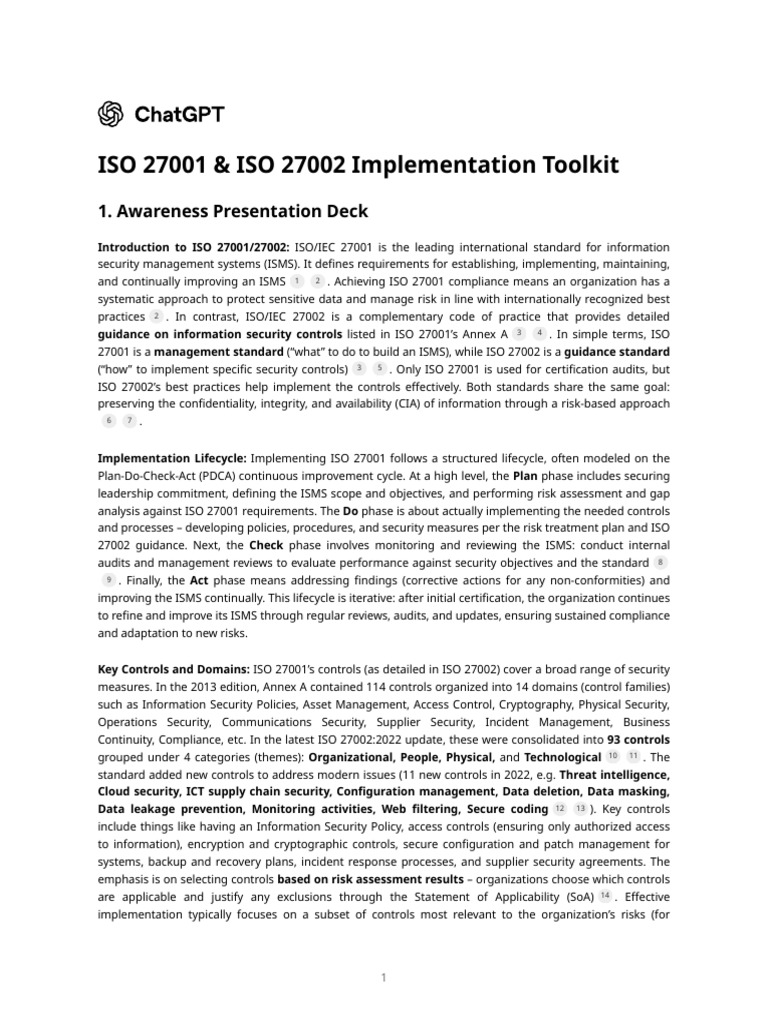 ChatGPT

ISO 27001 & ISO 27002 Implementation Toolkit

1. Awareness Presentation Deck

Introduction to ISO 27001/27002: ISO/IEC 27001 is the leading international standard for information security management systems (ISMS). It defines requirements for establishing, implementing, maintaining, and continually improving an ISMS 1 2 . Achieving ISO 27001 compliance means an organization has a systematic approach to protect sensitive data and manage risk in line with internationally recognized best practices 2 . In contrast, ISO/IEC 27002 is a complementary code of practice that provides detailed guidance on information security controls listed in ISO 27001's Annex A 3 4 . In simple terms, ISO 27001 is a management standard ("what" to do to build an ISMS), while ISO 27002 is a guidance standard ("how" to implement specific security controls) 3 5 . Only ISO 27001 is used for certification audits, but ISO 27002's best practices help implement the controls effectively. Both standards share the same goal: preserving the confidentiality, integrity, and availability (CIA) of information through a risk-based approach 6 7 .

Implementation Lifecycle: Implementing ISO 27001 follows a structured lifecycle, often modeled on the Plan-Do-Check-Act (PDCA) continuous improvement cycle. At a high level, the Plan phase includes securing leadership commitment, defining the ISMS scope and objectives, and performing risk assessment and gap analysis against ISO 27001 requirements. The Do phase is about actually implementing the needed controls and processes – developing policies, procedures, and security measures per the risk treatment plan and ISO 27002 guidance. Next, the Check phase involves monitoring and reviewing the ISMS: conduct internal audits and management reviews to evaluate performance against security objectives and the standard 8 9 . Finally, the Act phase means addressing findings (corrective actions for any non-conformities) and improving the ISMS continually. This lifecycle is iterative: after initial certification, the organization continues to refine and improve its ISMS through regular reviews, audits, and updates, ensuring sustained compliance and adaptation to new risks.

Key Controls and Domains: ISO 27001's controls (as detailed in ISO 27002) cover a broad range of security measures. In the 2013 edition, Annex A contained 114 controls organized into 14 domains (control families) such as Information Security Policies, Asset Management, Access Control, Cryptography, Physical Security, Operations Security, Communications Security, Supplier Security, Incident Management, Business Continuity, Compliance, etc. In the latest ISO 27002:2022 update, these were consolidated into 93 controls grouped under 4 categories (themes): Organizational, People, Physical, and Technological 10 11 . The standard added new controls to address modern issues (11 new controls in 2022, e.g. Threat intelligence, Cloud security, ICT supply chain security, Configuration management, Data deletion, Data masking, Data leakage prevention, Monitoring activities, Web filtering, Secure coding 12 13 ). Key controls include things like having an Information Security Policy, access controls (ensuring only authorized access to information), encryption and cryptographic controls, secure configuration and patch management for systems, backup and recovery plans, incident response processes, and supplier security agreements. The emphasis is on selecting controls based on risk assessment results – organizations choose which controls are applicable and justify any exclusions through the Statement of Applicability (SoA) 14 . Effective implementation typically focuses on a subset of controls most relevant to the organization's risks (for

1